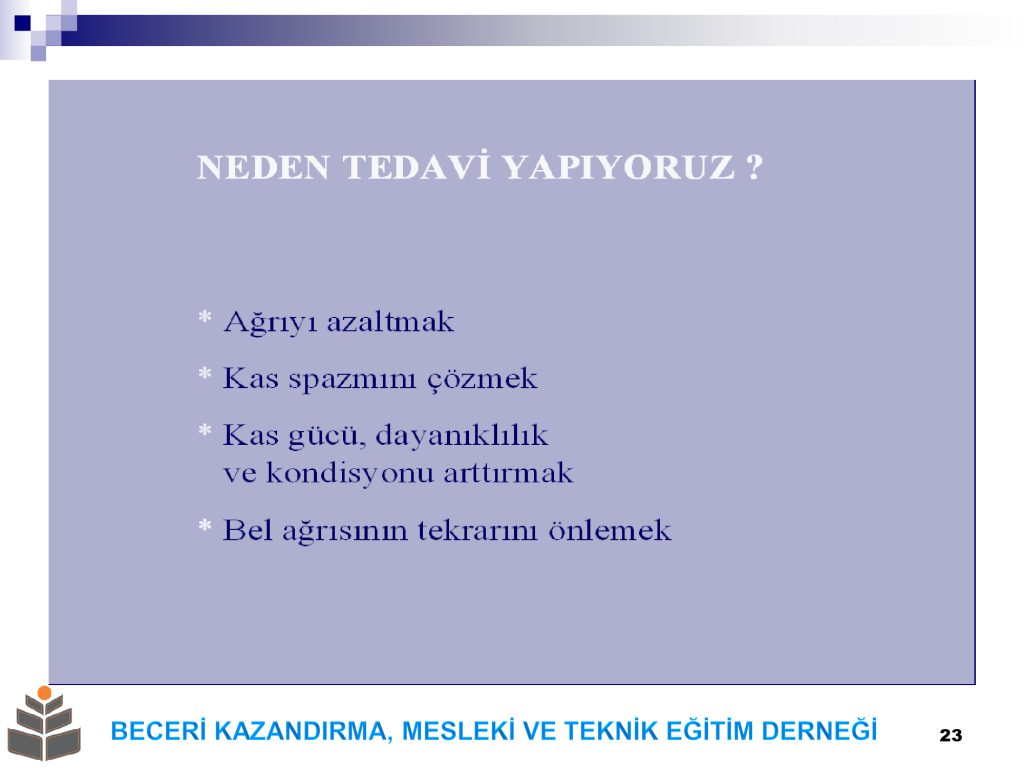 NEDEN TEDAVİ YAPIYORUZ ?

* Ağrıyı azaltmak

* Kas spazmını çözmek

* Kas gücü, dayanıklılık ve kondisyonu arttırmak

* Bel ağrısının tekrarını önlemek

BECERİ KAZANDIRMA, MESLEKİ VE TEKNİK EĞİTİM DERNEĞİ

23